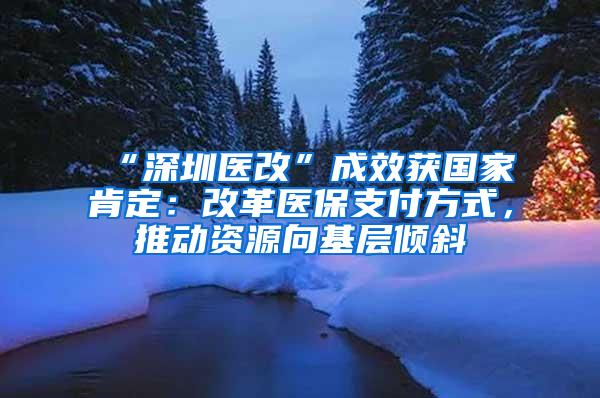 “深圳医改”成效获国家肯定：改革医保支付方式，推动资源向基层倾斜